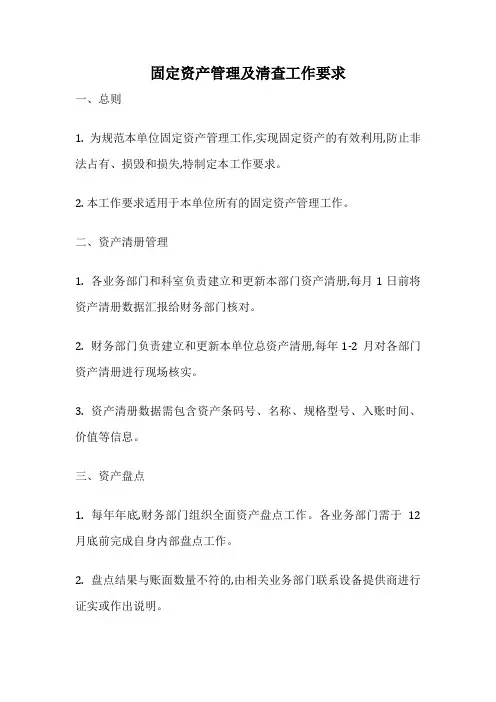 固定资产管理及清查工作要求

一、总则

1. 为规范本单位固定资产管理工作,实现固定资产的有效利用,防止非法占有、损毁和损失,特制定本工作要求。

2. 本工作要求适用于本单位所有的固定资产管理工作。

二、资产清册管理

1. 各业务部门和科室负责建立和更新本部门资产清册,每月 1 日前将资产清册数据汇报给财务部门核对。

2. 财务部门负责建立和更新本单位总资产清册,每年 1-2 月对各部门资产清册进行现场核实。

3. 资产清册数据需包含资产条码号、名称、规格型号、入账时间、价值等信息。

三、资产盘点

1. 每年年底,财务部门组织全面资产盘点工作。各业务部门需于 12 月底前完成自身内部盘点工作。

2. 盘点结果与账面数量不符的,由相关业务部门联系设备提供商进行证实或作出说明。